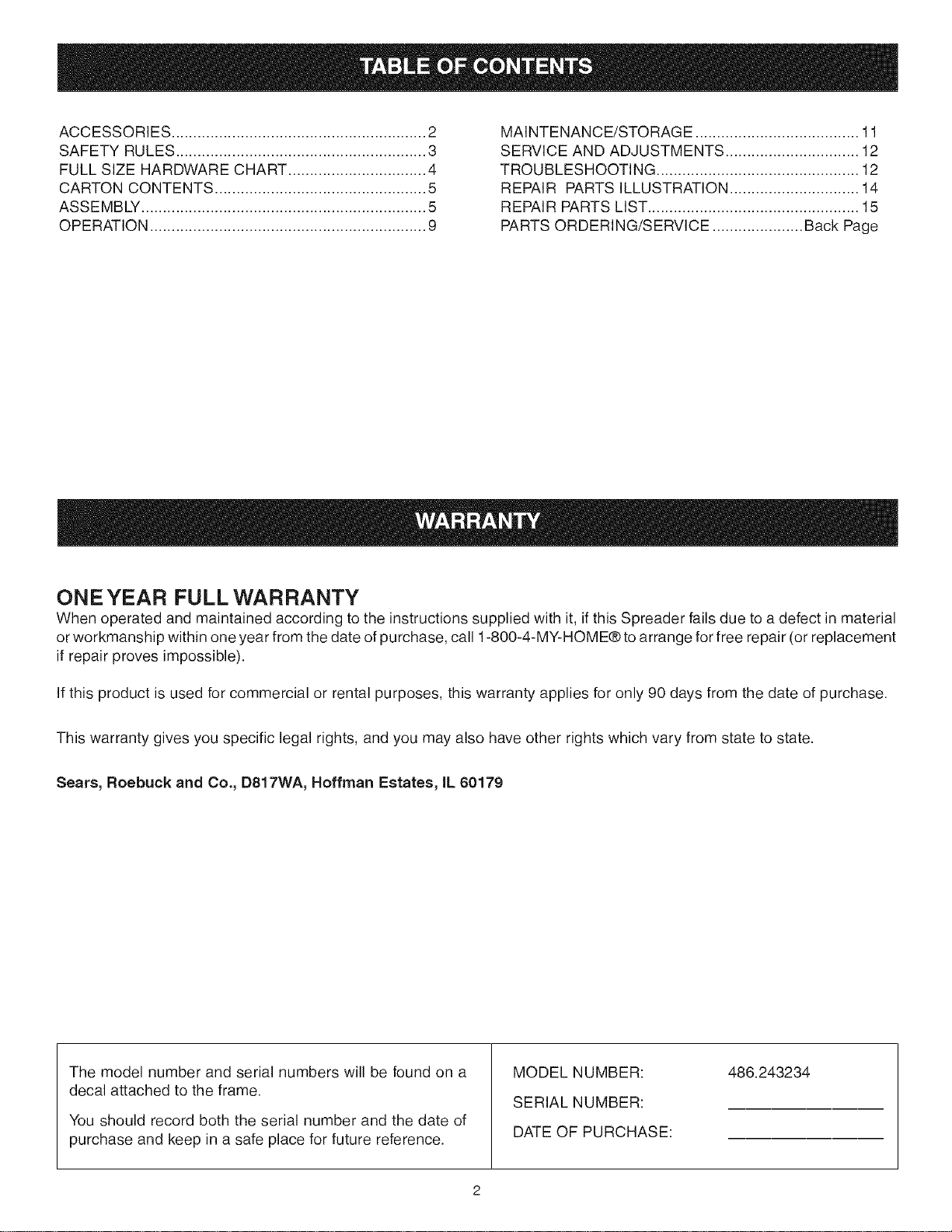 TABLE OF CONTENTS

ACCESSORIES 2
SAFETY RULES 3
FULL SIZE HARDWARE CHART 4
CARTON CONTENTS 5
ASSEMBLY 5
OPERATION 9

MAINTENANCE/STORAGE 11
SERVICE AND ADJUSTMENTS 12
TROUBLESHOOTING 12
REPAIR PARTS ILLUSTRATION 14
REPAIR PARTS LIST 15
PARTS ORDERING/SERVICE Back Page

WARRANTY

ONE YEAR FULL WARRANTY

When operated and maintained according to the instructions supplied with it, if this Spreader fails due to a defect in material or workmanship within one year from the date of purchase, call 1-800-4-MY-HOME® to arrange for free repair (or replacement if repair proves impossible).

If this product is used for commercial or rental purposes, this warranty applies for only 90 days from the date of purchase.

This warranty gives you specific legal rights, and you may also have other rights which vary from state to state.

Sears, Roebuck and Co., D817WA, Hoffman Estates, IL 60179

The model number and serial numbers will be found on a decal attached to the frame.

You should record both the serial number and the date of purchase and keep in a safe place for future reference.

MODEL NUMBER: 486.243234
SERIAL NUMBER: ____
DATE OF PURCHASE: ____

2